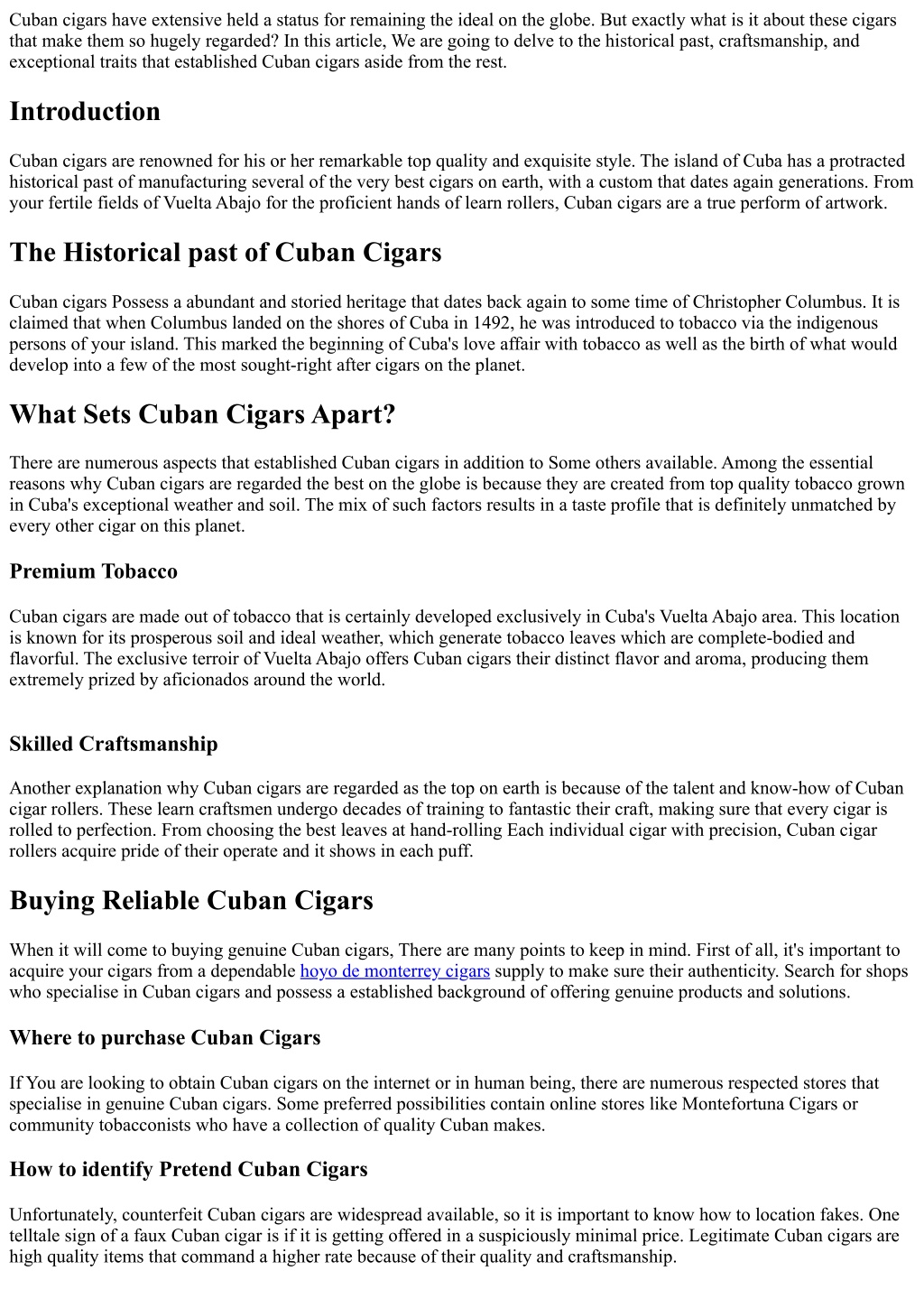 Cuban cigars have extensive held a status for remaining the ideal on the globe. But exactly what is it about these cigars that make them so hugely regarded? In this article, We are going to delve to the historical past, craftsmanship, and exceptional traits that established Cuban cigars aside from the rest.

Introduction

Cuban cigars are renowned for his or her remarkable top quality and exquisite style. The island of Cuba has a protracted historical past of manufacturing several of the very best cigars on earth, with a custom that dates again generations. From your fertile fields of Vuelta Abajo for the proficient hands of learn rollers, Cuban cigars are a true perform of artwork.

The Historical past of Cuban Cigars

Cuban cigars Possess a abundant and storied heritage that dates back again to some time of Christopher Columbus. It is claimed that when Columbus landed on the shores of Cuba in 1492, he was introduced to tobacco via the indigenous persons of your island. This marked the beginning of Cuba's love affair with tobacco as well as the birth of what would develop into a few of the most sought-right after cigars on the planet.

What Sets Cuban Cigars Apart?

There are numerous aspects that established Cuban cigars in addition to Some others available. Among the essential reasons why Cuban cigars are regarded the best on the globe is because they are created from top quality tobacco grown in Cuba's exceptional weather and soil. The mix of such factors results in a taste profile that is definitely unmatched by every other cigar on this planet.

Premium Tobacco

Cuban cigars are made out of tobacco that is certainly developed exclusively in Cuba's Vuelta Abajo area. This location is known for its prosperous soil and ideal weather, which generate tobacco leaves which are complete-bodied and flavorful. The exclusive terroir of Vuelta Abajo offers Cuban cigars their distinct flavor and aroma, producing them extremely prized by aficionados around the world.

Skilled Craftsmanship

Another explanation why Cuban cigars are regarded as the top on earth is because of the talent and know-how of Cuban cigar rollers. These learn craftsmen undergo decades of training to fantastic their craft, making sure that every cigar is rolled to perfection. From choosing the best leaves at hand-rolling Each individual cigar with precision, Cuban cigar rollers acquire pride of their operate and it shows in each puff.

Buying Reliable Cuban Cigars

When it will come to buying genuine Cuban cigars, There are many points to keep in mind. First of all, it's important to acquire your cigars from a dependable hoyo de monterrey cigars supply to make sure their authenticity. Search for shops who specialise in Cuban cigars and possess a established background of offering genuine products and solutions.

Where to purchase Cuban Cigars

If You are looking to obtain Cuban cigars on the internet or in human being, there are numerous respected stores that specialise in genuine Cuban cigars. Some preferred possibilities contain online stores like Montefortuna Cigars or community tobacconists who have a collection of quality Cuban makes.

How to identify Pretend Cuban Cigars

Unfortunately, counterfeit Cuban cigars are widespread available, so it is important to know how to location fakes. One telltale sign of a faux Cuban cigar is if it is getting offered in a suspiciously minimal price. Legitimate Cuban cigars are high quality items that command a higher rate because of their quality and craftsmanship.